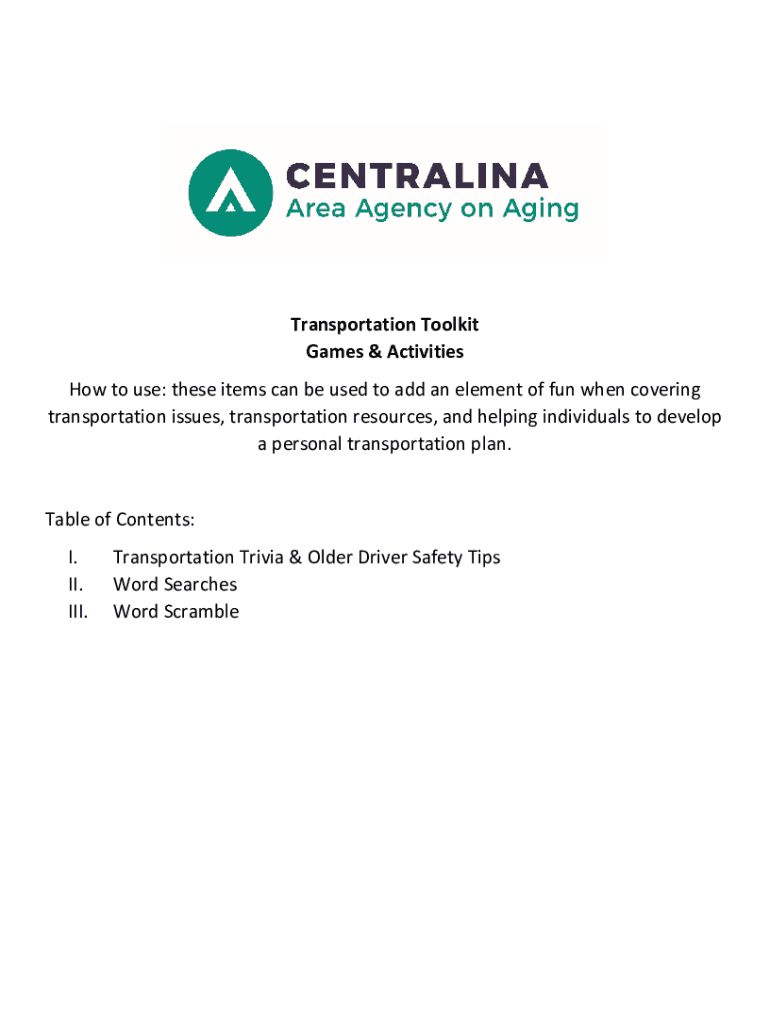 CENTRALINA
Area Agency on Aging

Transportation Toolkit
Games & Activities

How to use: these items can be used to add an element of fun when covering transportation issues, transportation resources, and helping individuals to develop a personal transportation plan.

Table of Contents:

I. Transportation Trivia & Older Driver Safety Tips
II. Word Searches
III. Word Scramble